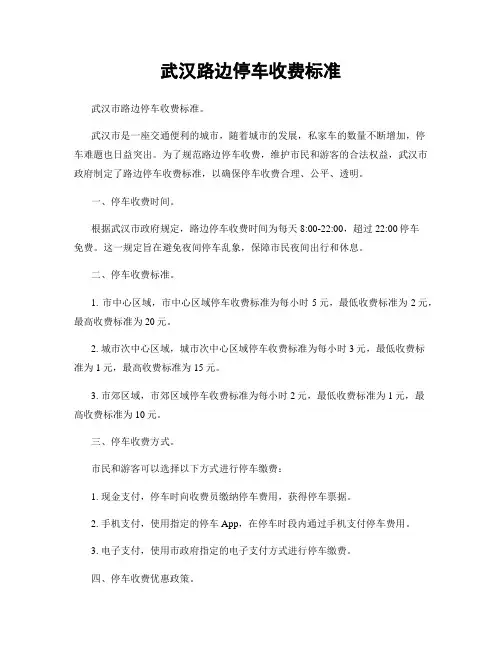 武汉路边停车收费标准

武汉市路边停车收费标准。

武汉市是一座交通便利的城市，随着城市的发展，私家车的数量不断增加，停车难题也日益突出。为了规范路边停车收费，维护市民和游客的合法权益，武汉市政府制定了路边停车收费标准，以确保停车收费合理、公平、透明。

一、停车收费时间。

根据武汉市政府规定，路边停车收费时间为每天 8:00-22:00，超过 22:00 停车免费。这一规定旨在避免夜间停车乱象，保障市民夜间出行和休息。

二、停车收费标准。

1. 市中心区域，市中心区域停车收费标准为每小时 5 元，最低收费标准为 2 元，最高收费标准为 20 元。

2. 城市次中心区域，城市次中心区域停车收费标准为每小时 3 元，最低收费标准为 1 元，最高收费标准为 15 元。

3. 市郊区域，市郊区域停车收费标准为每小时 2 元，最低收费标准为 1 元，最高收费标准为 10 元。

三、停车收费方式。

市民和游客可以选择以下方式进行停车缴费：

1. 现金支付，停车时向收费员缴纳停车费用，获得停车票据。

2. 手机支付，使用指定的停车 App，在停车时段内通过手机支付停车费用。

3. 电子支付，使用市政府指定的电子支付方式进行停车缴费。

四、停车收费优惠政策。